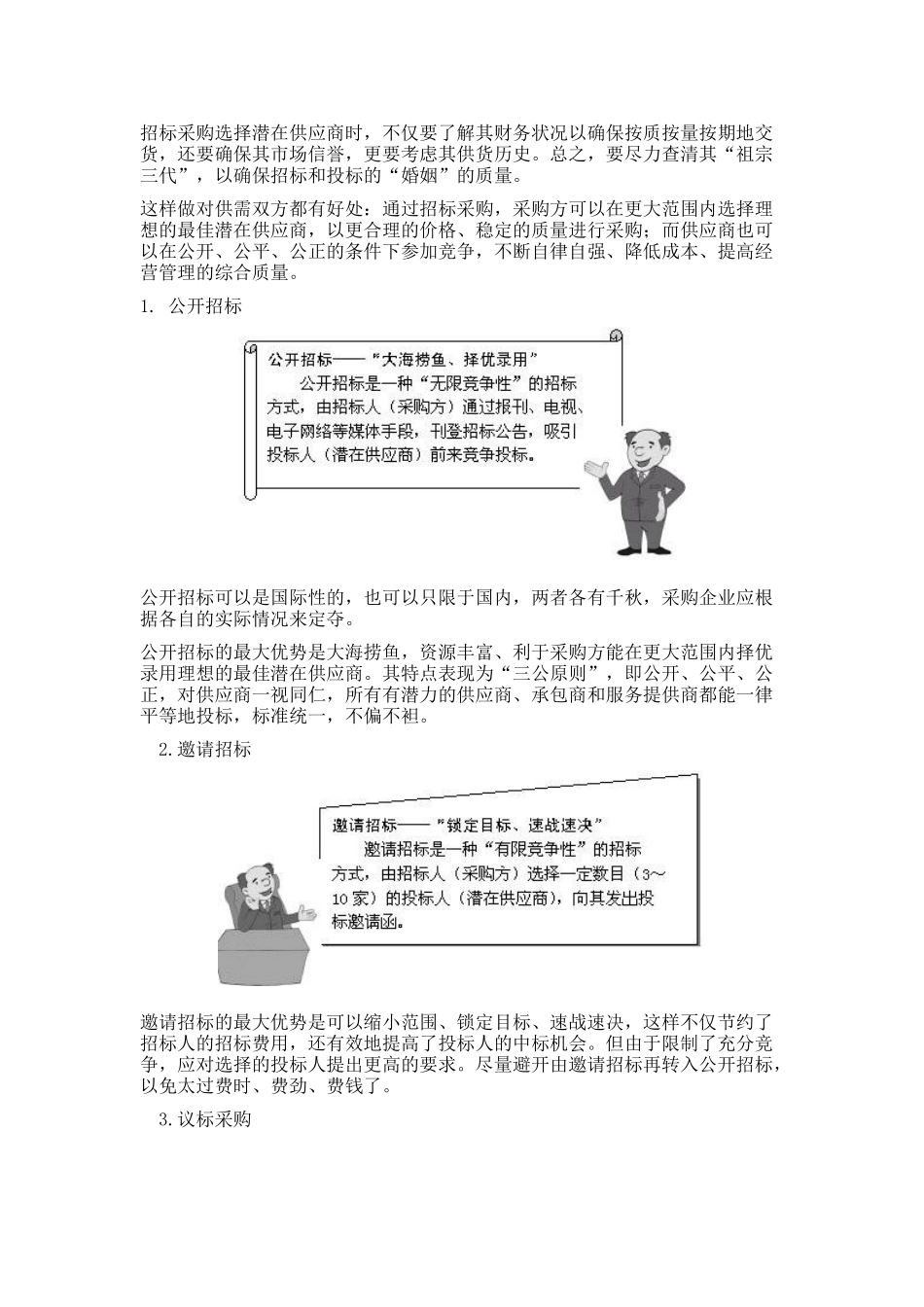 招标采购选择潜在供应商时，不仅要了解其财务状况以确保按质按量按期地交货，还要确保其市场信誉，更要考虑其供货历史。总之，要尽力查清其“祖宗三代”，以确保招标和投标的“婚姻”的质量。

这样做对供需双方都有好处：通过招标采购，采购方可以在更大范围内选择理想的最佳潜在供应商，以更合理的价格、稳定的质量进行采购；而供应商也可以在公开、公平、公正的条件下参加竞争，不断自律自强、降低成本、提高经营管理的综合质量。

1. 公开招标

公开招标——“大海捞鱼、择优录用”
公开招标是一种“无限竞争性”的招标方式，由招标人（采购方）通过报刊、电视、电子网络等媒体手段，刊登招标公告，吸引投标人（潜在供应商）前来竞争投标。

公开招标可以是国际性的，也可以只限于国内，两者各有千秋，采购企业应根据各自的实际情况来定夺。

公开招标的最大优势是大海捞鱼，资源丰富、利于采购方能在更大范围内择优录用理想的最佳潜在供应商。其特点表现为“三公原则”，即公开、公平、公正，对供应商一视同仁，所有有潜力的供应商、承包商和服务提供商都能一律平等地投标，标准统一，不偏不袒。

2.邀请招标

邀请招标——“锁定目标、速战速决”
邀请招标是一种“有限竞争性”的招标方式，由招标人（采购方）选择一定数目（3～10家）的投标人（潜在供应商），向其发出投标邀请函。

邀请招标的最大优势是可以缩小范围、锁定目标、速战速决，这样不仅节约了招标人的招标费用，还有效地提高了投标人的中标机会。但由于限制了充分竞争，应对选择的投标人提出更高的要求。尽量避开由邀请招标再转入公开招标，以免太过费时、费劲、费钱了。

3.议标采购